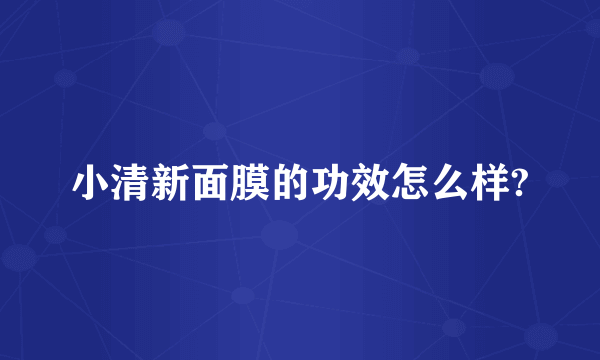 小清新面膜的功效怎么样?